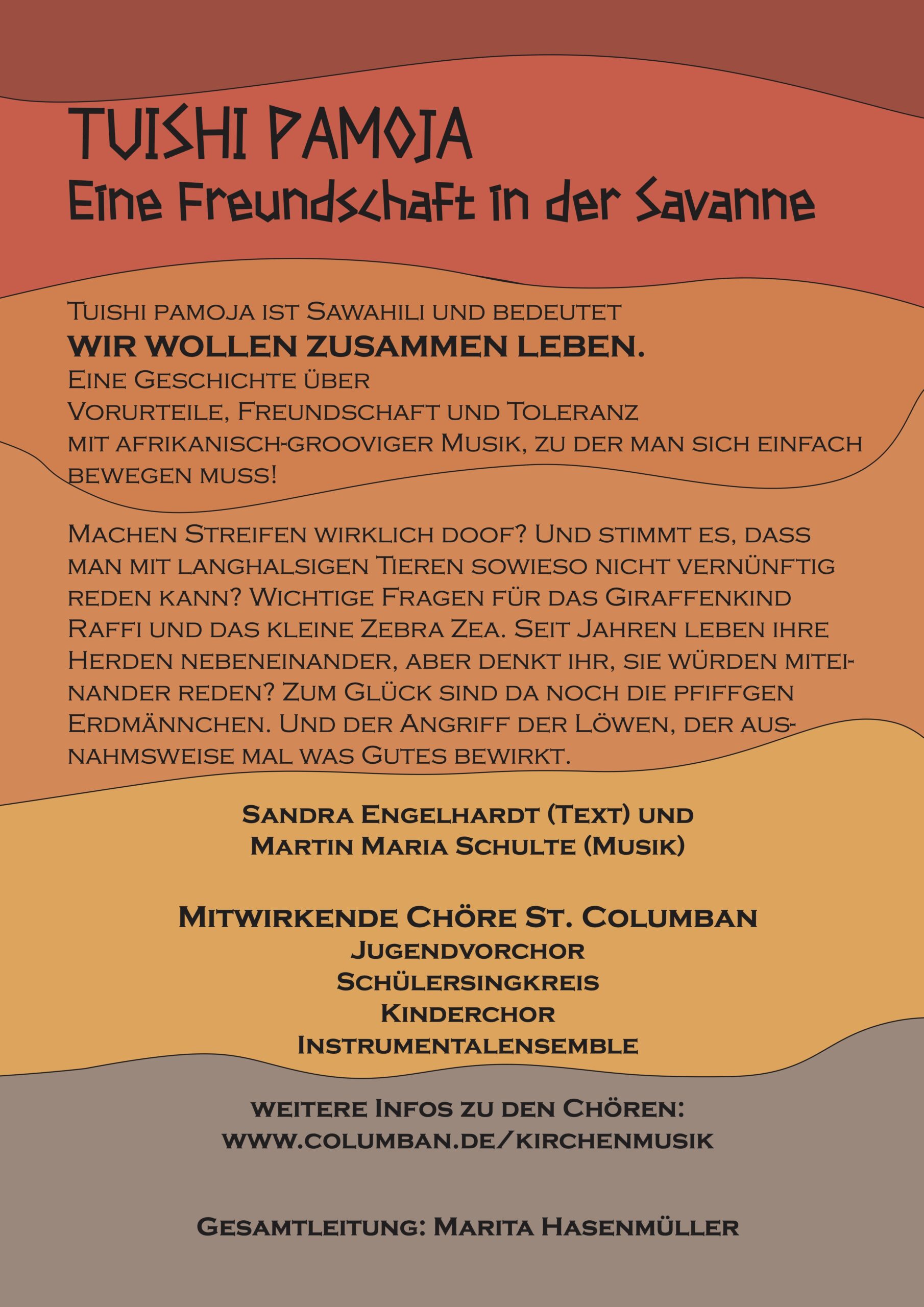 TUISHI PAMOJA
Eine Freundschaft in der Savanne

Tuishi pamoja ist Sawahili und bedeutet
WIR WOLLEN ZUSAMMEN LEBEN.
Eine Geschichte über
Vorurteile, Freundschaft und Toleranz
mit afrikanisch-grooviger Musik, zu der man sich einfach bewegen muss!

Machen Streifen wirklich doof? Und stimmt es, dass man mit langhalsigen Tieren sowieso nicht vernünftig reden kann? Wichtige Fragen für das Giraffenkind Raffi und das kleine Zebra Zea. Seit Jahren leben ihre Herden nebeneinander, aber denkt ihr, sie würden miteinander reden? Zum Glück sind da noch die pfiffgen Erdmännchen. Und der Angriff der Löwen, der ausnahmsweise mal was Gutes bewirkt.

Sandra Engelhardt (Text) und
Martin Maria Schulte (Musik)

Mitwirkende Chöre St. Columban
Jugendvorchor
Schülersingkreis
Kinderchor
Instrumentalensemble

weitere Infos zu den Chören:
www.columban.de/kirchenmusik

Gesamtleitung: Marita Hasenmüller